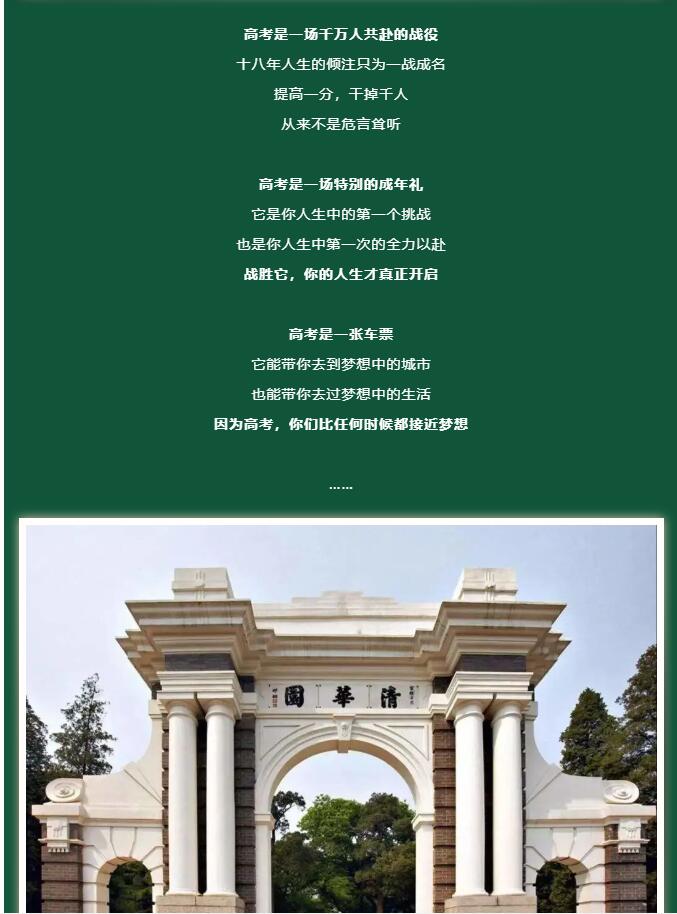 高考是一场千万人共赴的战役
十八年人生的倾注只为一战成名
提高一分，干掉千人
从来不是危言耸听

高考是一场特别的成年礼
它是你人生中的第一个挑战
也是你人生中第一次的全力以赴
战胜它，你的人生才真正开启

高考是一张车票
它能带你去到梦想中的城市
也能带你去过梦想中的生活
因为高考，你们比任何时候都接近梦想

……

清華園